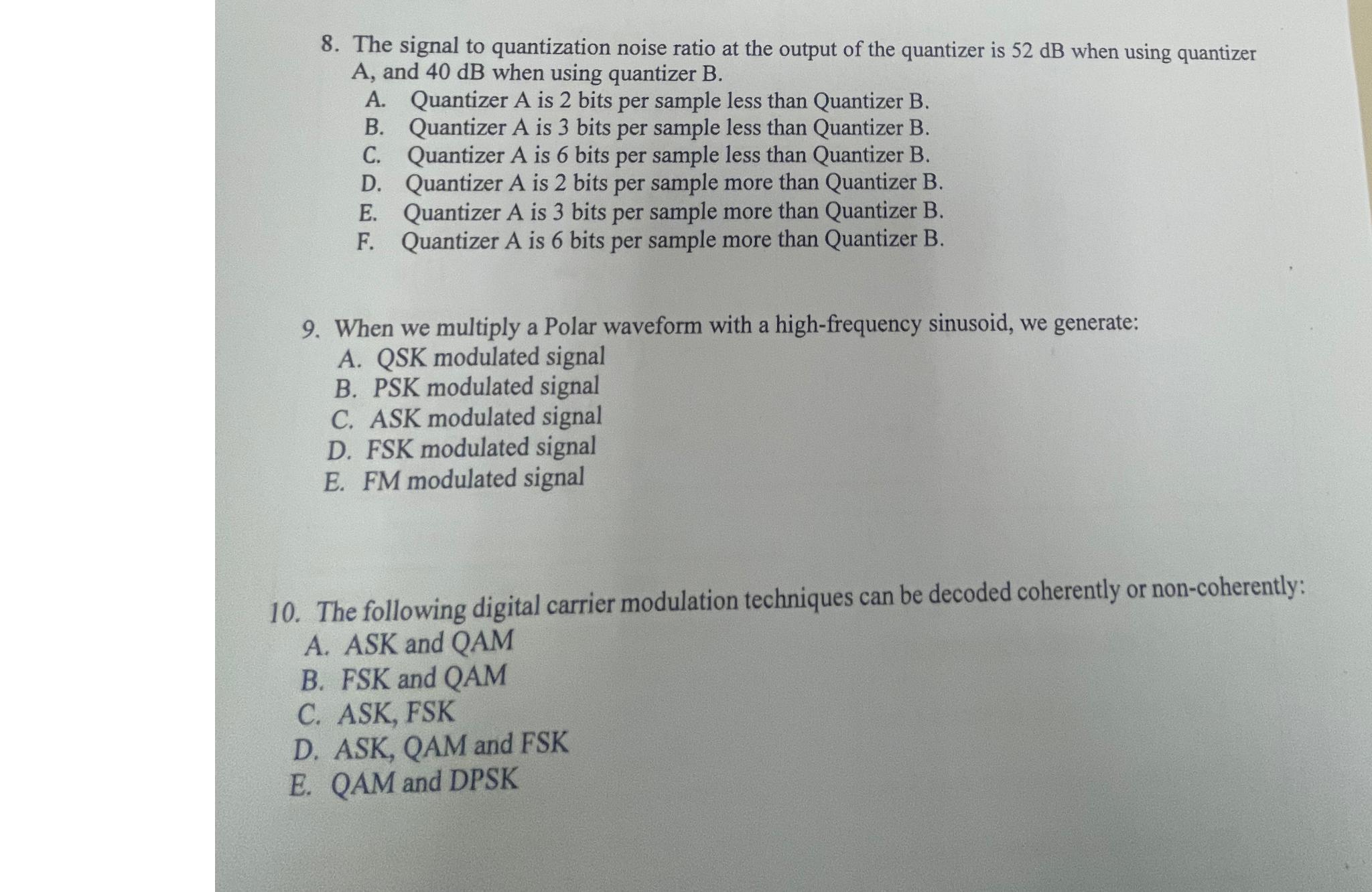 8. The signal to quantization noise ratio at the output of the quantizer is 52 dB when using quantizer A, and 40 dB when using quantizer B.
A. Quantizer A is 2 bits per sample less than Quantizer B.
B. Quantizer A is 3 bits per sample less than Quantizer B.
C. Quantizer A is 6 bits per sample less than Quantizer B.
D. Quantizer A is 2 bits per sample more than Quantizer B.
E. Quantizer A is 3 bits per sample more than Quantizer B.
F. Quantizer A is 6 bits per sample more than Quantizer B.

9. When we multiply a Polar waveform with a high-frequency sinusoid, we generate:
A. QSK modulated signal
B. PSK modulated signal
C. ASK modulated signal
D. FSK modulated signal
E. FM modulated signal

10. The following digital carrier modulation techniques can be decoded coherently or non-coherently:
A. ASK and QAM
B. FSK and QAM
C. ASK, FSK
D. ASK, QAM and FSK
E. QAM and DPSK